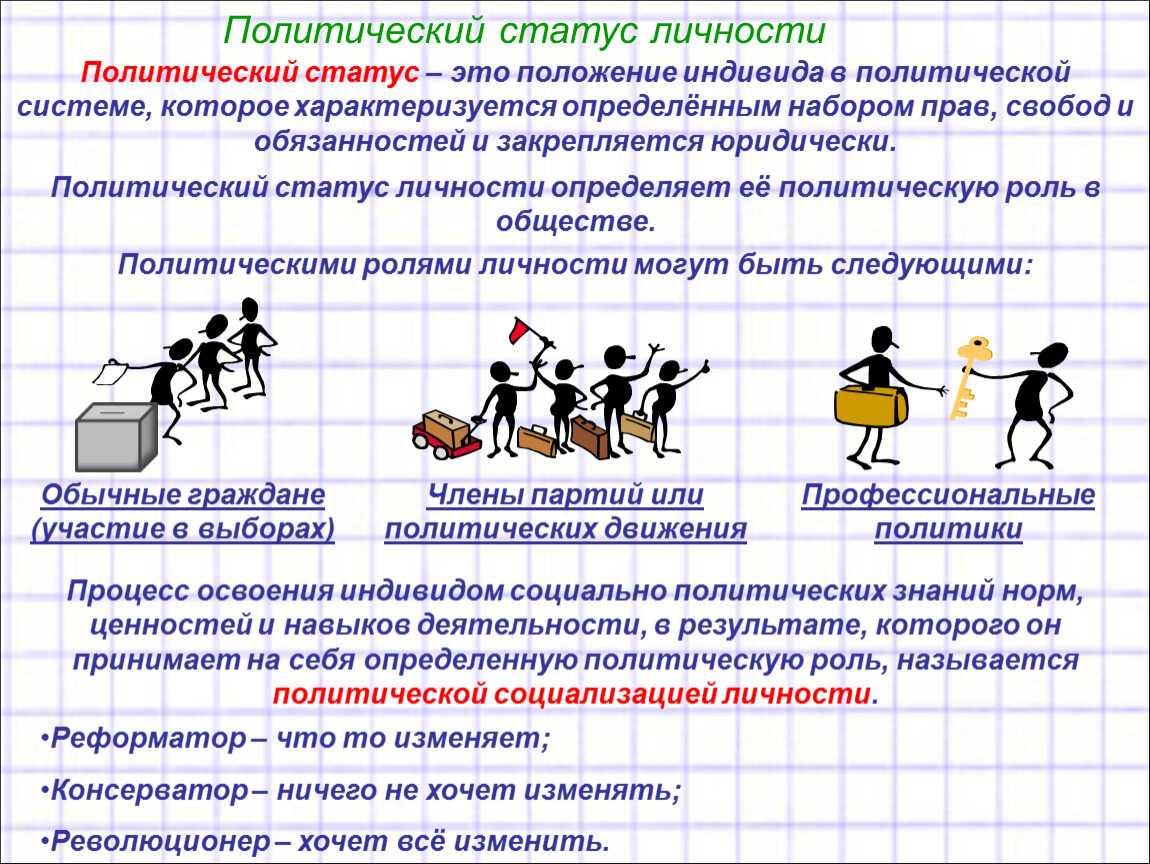 Политический статус личности

Политический статус – это положение индивида в политической системе, которое характеризуется определённым набором прав, свобод и обязанностей и закрепляется юридически.

Политический статус личности определяет её политическую роль в обществе.

Политическими ролями личности могут быть следующими:

Обычные граждане (участие в выборах)

Члены партий или политических движения

Профессиональные политики

Процесс освоения индивидом социально политических знаний норм, ценностей и навыков деятельности, в результате, которого он принимает на себя определенную политическую роль, называется политической социализацией личности.

•Реформатор – что то изменяет;

•Консерватор – ничего не хочет изменять;

•Революционер – хочет всё изменить.